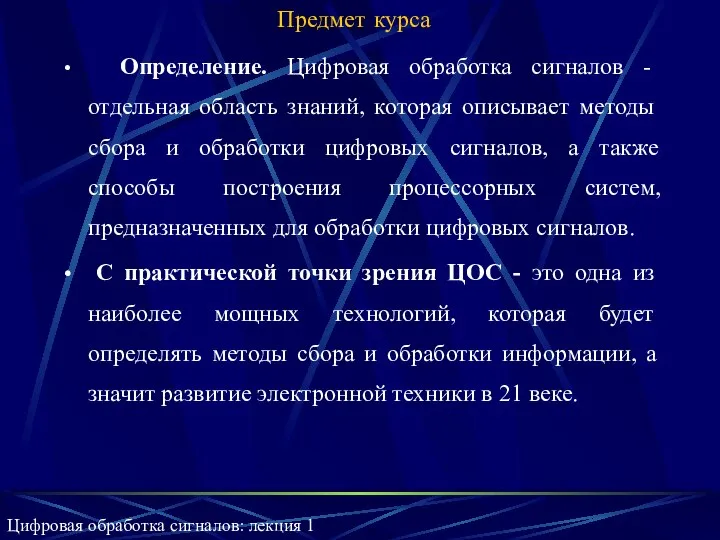 Предмет курса

• Определение. Цифровая обработка сигналов - отдельная область знаний, которая описывает методы сбора и обработки цифровых сигналов, а также способы построения процессорных систем, предназначенных для обработки цифровых сигналов.

• С практической точки зрения ЦОС - это одна из наиболее мощных технологий, которая будет определять методы сбора и обработки информации, а значит развитие электронной техники в 21 веке.

Цифровая обработка сигналов: лекция 1